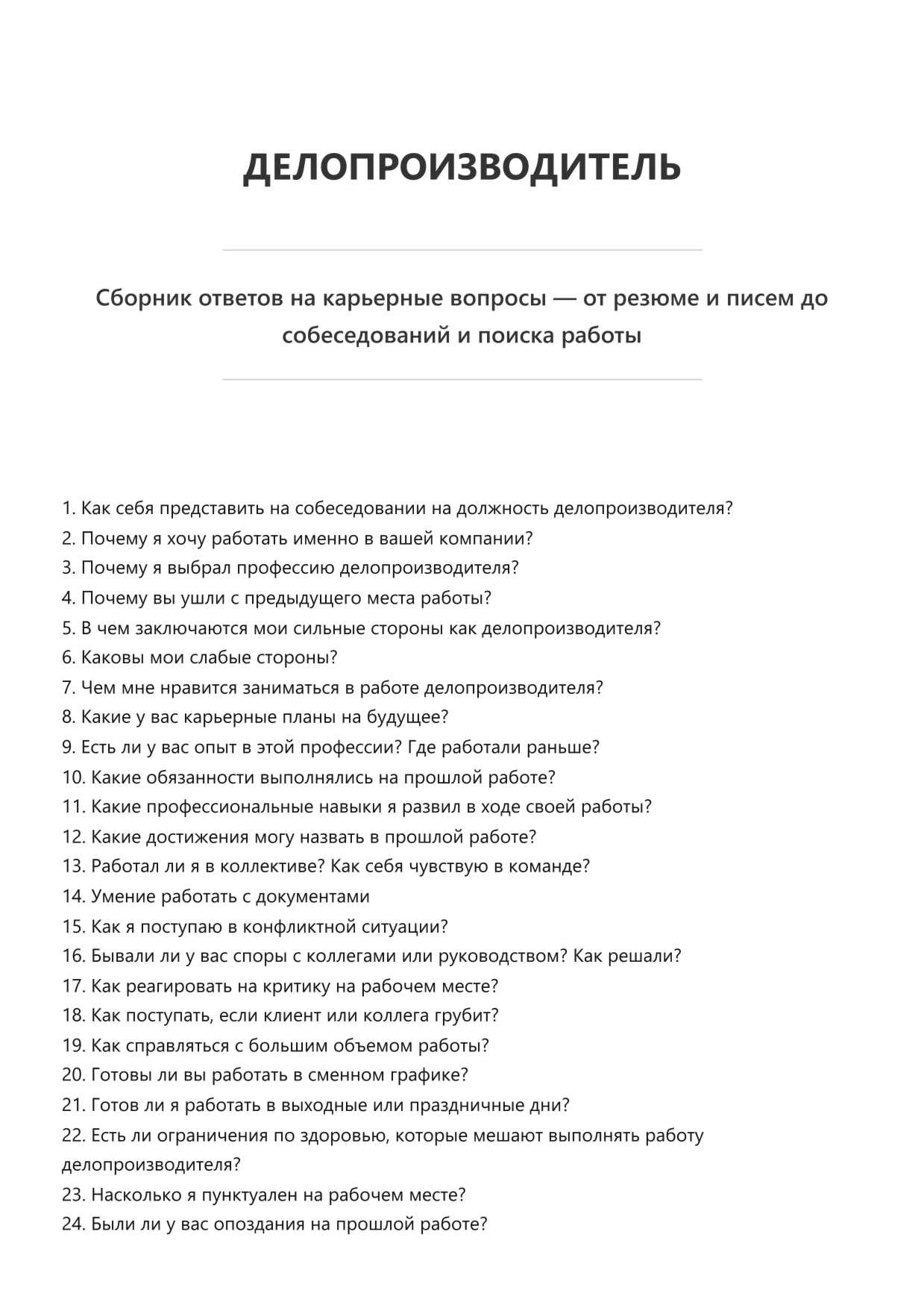 ДЕЛОПРОИЗВОДИТЕЛЬ

Сборник ответов на карьерные вопросы — от резюме и писем до собеседований и поиска работы

1. Как себя представить на собеседовании на должность делопроизводителя?
2. Почему я хочу работать именно в вашей компании?
3. Почему я выбрал профессию делопроизводителя?
4. Почему вы ушли с предыдущего места работы?
5. В чем заключаются мои сильные стороны как делопроизводителя?
6. Каковы мои слабые стороны?
7. Чем мне нравится заниматься в работе делопроизводителя?
8. Какие у вас карьерные планы на будущее?
9. Есть ли у вас опыт в этой профессии? Где работали раньше?
10. Какие обязанности выполнялись на прошлой работе?
11. Какие профессиональные навыки я развил в ходе своей работы?
12. Какие достижения могу назвать в прошлой работе?
13. Работал ли я в коллективе? Как себя чувствую в команде?
14. Умение работать с документами
15. Как я поступаю в конфликтной ситуации?
16. Бывали ли у вас споры с коллегами или руководством? Как решали?
17. Как реагировать на критику на рабочем месте?
18. Как поступать, если клиент или коллега грубит?
19. Как справляться с большим объемом работы?
20. Готовы ли вы работать в сменном графике?
21. Готов ли я работать в выходные или праздничные дни?
22. Есть ли ограничения по здоровью, которые мешают выполнять работу делопроизводителя?
23. Насколько я пунктуален на рабочем месте?
24. Были ли у вас опоздания на прошлой работе?